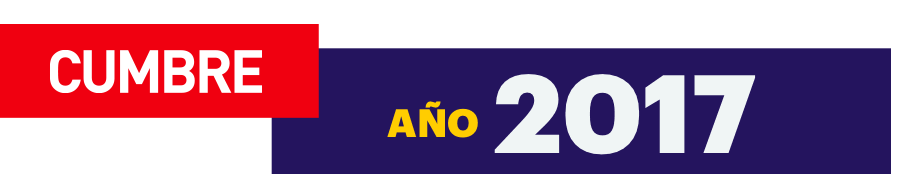 CUMBRE

AÑO 2017